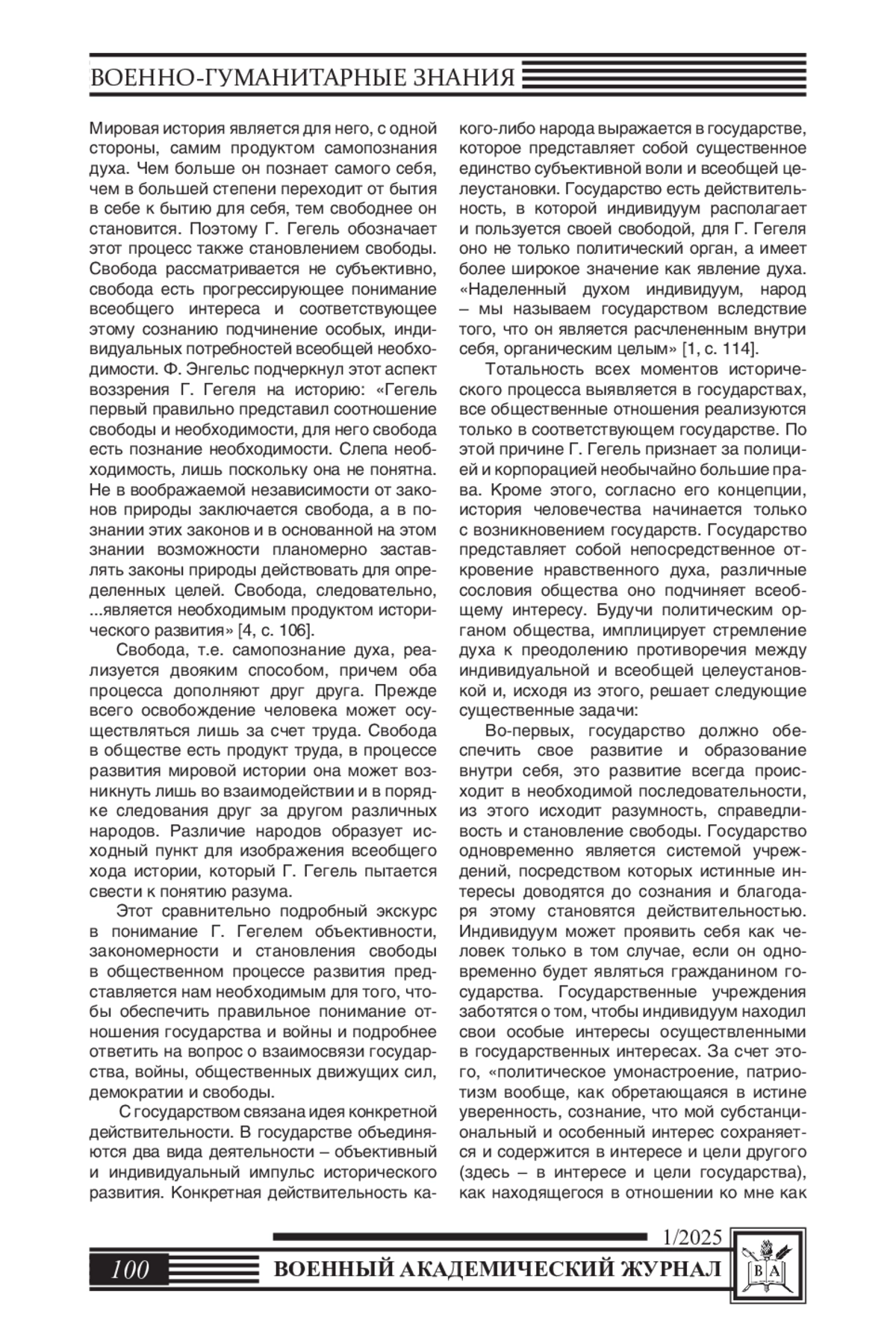 ВОЕННО-ГУМАНИТАРНЫЕ ЗНАНИЯ

Мировая история является для него, с одной стороны, самим продуктом самопознания духа. Чем больше он познает самого себя, чем в большей степени переходит от бытия в себе к бытию для себя, тем свободнее он становится. Поэтому Г. Гегель обозначает этот процесс также становлением свободы. Свобода рассматривается не субъективно, свобода есть прогрессирующее понимание всеобщего интереса и соответствующее этому сознанию подчинение особых, индивидуальных потребностей всеобщей необходимости. Ф. Энгельс подчеркнул этот аспект воззрения Г. Гегеля на историю: «Гегель первый правильно представил соотношение свободы и необходимости, для него свобода есть познание необходимости. Слепа необходимость, лишь поскольку она не понятна. Не в воображаемой независимости от законов природы заключается свобода, а в познании этих законов и в основанной на этом знании возможности планомерно заставлять законы природы действовать для определенных целей. Свобода, следовательно, ...является необходимым продуктом исторического развития» [4, с. 106].

Свобода, т.е. самопознание духа, реализуется двояким способом, причем оба процесса дополняют друг друга. Прежде всего освобождение человека может осуществляться лишь за счет труда. Свобода в обществе есть продукт труда, в процессе развития мировой истории она может возникнуть лишь во взаимодействии и в порядке следования друг за другом различных народов. Различие народов образует исходный пункт для изображения всеобщего хода истории, который Г. Гегель пытается свести к понятию разума.

Этот сравнительно подробный экскурс в понимание Г. Гегелем объективности, закономерности и становления свободы в общественном процессе развития представляется нам необходимым для того, чтобы обеспечить правильное понимание отношения государства и войны и подробнее ответить на вопрос о взаимосвязи государства, войны, общественных движущих сил, демократии и свободы.

С государством связана идея конкретной действительности. В государстве объединяются два вида деятельности – объективный и индивидуальный импульс исторического развития. Конкретная действительность какого-либо народа выражается в государстве, которое представляет собой существенное единство субъективной воли и всеобщей целеустановки. Государство есть действительность, в которой индивидуум располагает и пользуется своей свободой, для Г. Гегеля оно не только политический орган, а имеет более широкое значение как явление духа. «Наделенный духом индивидуум, народ – мы называем государством вследствие того, что он является расчлененным внутри себя, органическим целым» [1, с. 114].

Тотальность всех моментов исторического процесса выявляется в государствах, все общественные отношения реализуются только в соответствующем государстве. По этой причине Г. Гегель признает за полицией и корпорацией необычайно большие права. Кроме этого, согласно его концепции, история человечества начинается только с возникновением государств. Государство представляет собой непосредственное откровение нравственного духа, различные сословия общества оно подчиняет всеобщему интересу. Будучи политическим органом общества, имплицирует стремление духа к преодолению противоречия между индивидуальной и всеобщей целеустановкой и, исходя из этого, решает следующие существенные задачи:

Во-первых, государство должно обеспечить свое развитие и образование внутри себя, это развитие всегда происходит в необходимой последовательности, из этого исходит разумность, справедливость и становление свободы. Государство одновременно является системой учреждений, посредством которых истинные интересы доводятся до сознания и благодаря этому становятся действительностью. Индивидуум может проявить себя как человек только в том случае, если он одновременно будет являться гражданином государства. Государственные учреждения заботятся о том, чтобы индивидуум находил свои особые интересы осуществленными в государственных интересах. За счет этого, «политическое умонастроение, патриотизм вообще, как обретающаяся в истине уверенность, сознание, что мой субстанциональный и особенный интерес сохраняется и содержится в интересе и цели другого (здесь – в интересе и цели государства), как находящегося в отношении ко мне как

1/2025

100 ВОЕННЫЙ АКАДЕМИЧЕСКИЙ ЖУРНАЛ

ВА